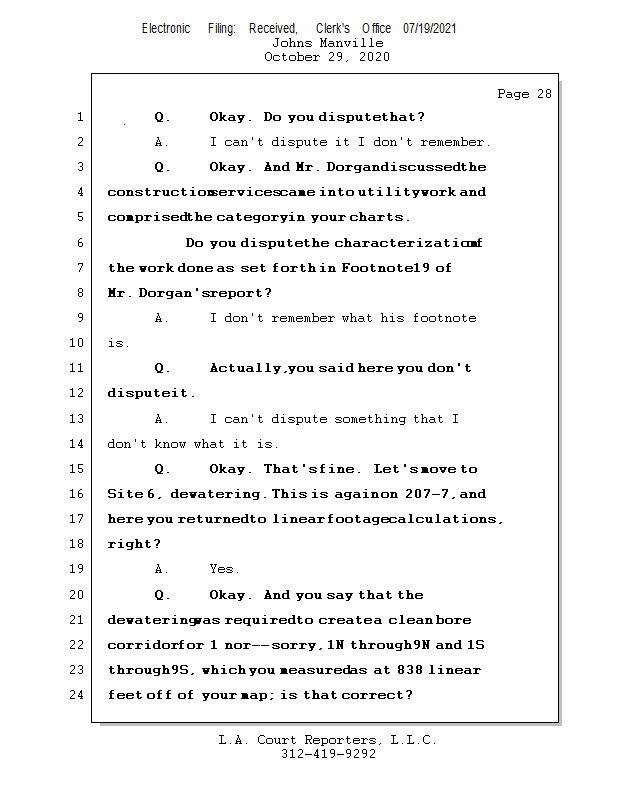 Electronic Filing: Received, Clerk's Office 07/19/2021
Johns Manville
October 29, 2020

Page 28

1 Q. Okay. Do you disputethat?

2 A. I can't dispute it I don't remember.

3 Q. Okay. And Mr. Dorgandiscussedthe

4 constructionservicescame into utilitywork and

5 comprisedthe categoryin your charts.

6 Do you disputethe characterizationof

7 the work done as set forth in Footnote19 of

8 Mr. Dorgan'sreport?

9 A. I don't remember what his footnote

10 is.

11 Q. Actually,you said here you don't

12 disputeit.

13 A. I can't dispute something that I

14 don't know what it is.

15 Q. Okay. That'sfine. Let'smove to

16 Site 6, dewatering. This is againon 207-7, and

17 here you returnedto linearfootagecalculations,

18 right?

19 A. Yes.

20 Q. Okay. And you say that the

21 dewateringwas requiredto createa clean bore

22 corridorfor 1 nor--sorry, 1N through9N and 1S

23 through9S, which you measuredas at 838 linear

24 feet off of your map; is that correct?

L.A. Court Reporters, L.L.C.
312-419-9292